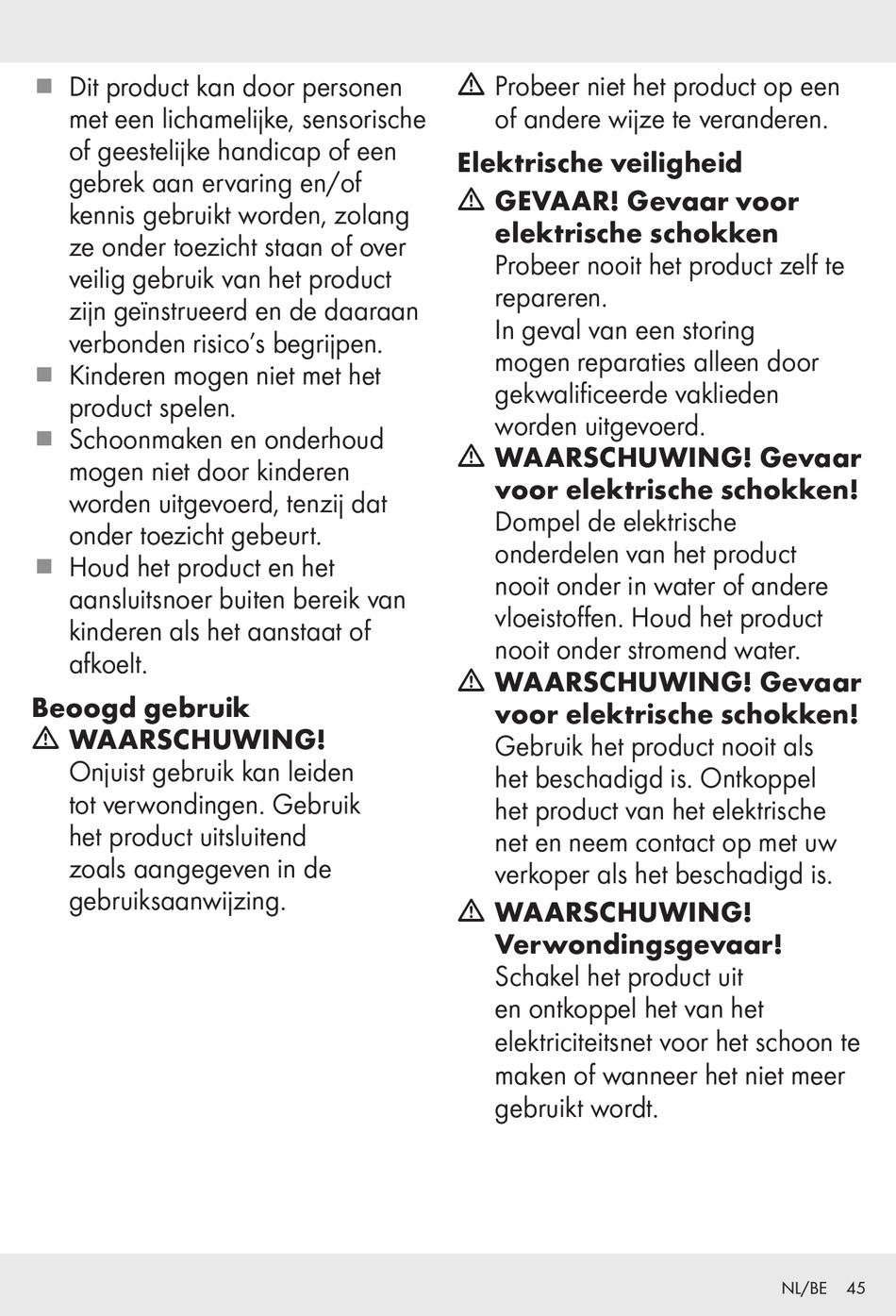 ■ Dit product kan door personen met een lichamelijke, sensorische of geestelijke handicap of een gebrek aan ervaring en/of kennis gebruikt worden, zolang ze onder toezicht staan of over veilig gebruik van het product zijn geïnstrueerd en de daaraan verbonden risico's begrijpen.
■ Kinderen mogen niet met het product spelen.
■ Schoonmaken en onderhoud mogen niet door kinderen worden uitgevoerd, tenzij dat onder toezicht gebeurt.
■ Houd het product en het aansluitsnoer buiten bereik van kinderen als het aanstaat of afkoelt.

Beoogd gebruik
⚠ WAARSCHUWING!
Onjuist gebruik kan leiden tot verwondingen. Gebruik het product uitsluitend zoals aangegeven in de gebruiksaanwijzing.

⚠ Probeer niet het product op een of andere wijze te veranderen.

Elektrische veiligheid
⚠ GEVAAR! Gevaar voor elektrische schokken
Probeer nooit het product zelf te repareren.
In geval van een storing mogen reparaties alleen door gekwalificeerde vaklieden worden uitgevoerd.
⚠ WAARSCHUWING! Gevaar voor elektrische schokken!
Dompel de elektrische onderdelen van het product nooit onder in water of andere vloeistoffen. Houd het product nooit onder stromend water.
⚠ WAARSCHUWING! Gevaar voor elektrische schokken!
Gebruik het product nooit als het beschadigd is. Ontkoppel het product van het elektrische net en neem contact op met uw verkoper als het beschadigd is.
⚠ WAARSCHUWING! Verwondingsgevaar!
Schakel het product uit en ontkoppel het van het elektriciteitsnet voor het schoon te maken of wanneer het niet meer gebruikt wordt.

NL/BE 45